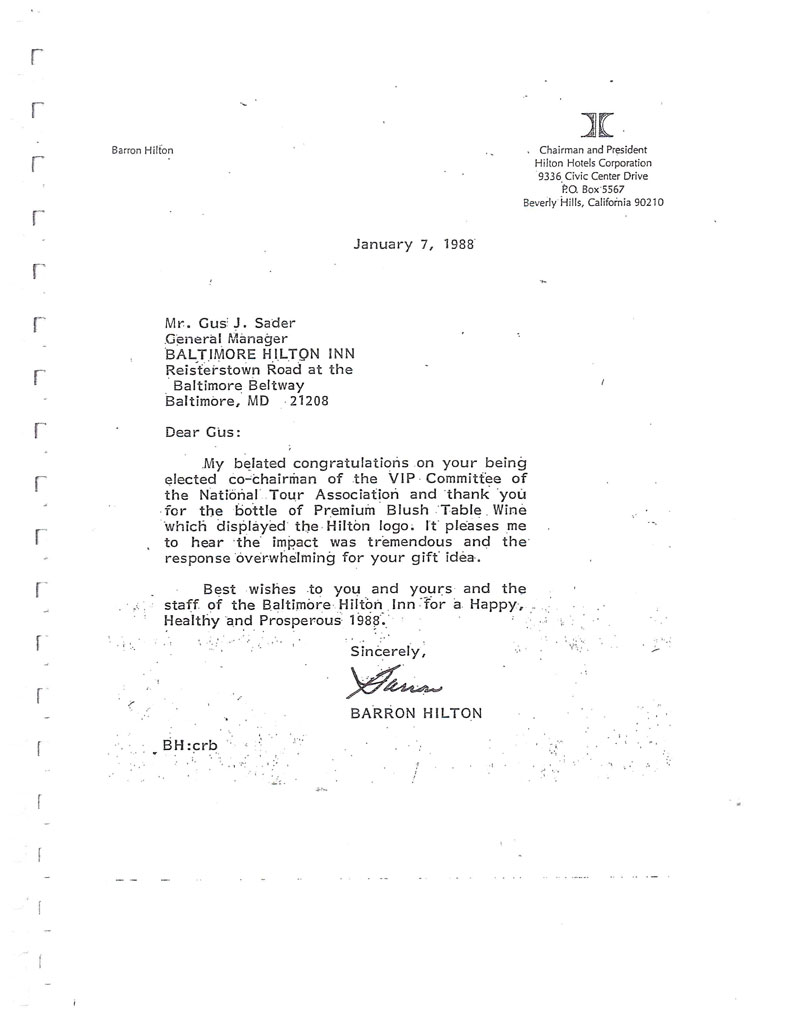 Barron Hilton

Chairman and President
Hilton Hotels Corporation
9336 Civic Center Drive
P.O. Box 5567
Beverly Hills, California 90210

January 7, 1988

Mr. Gus J. Sader
General Manager
BALTIMORE HILTON INN
Reisterstown Road at the
Baltimore Beltway
Baltimore, MD 21208

Dear Gus:

My belated congratulations on your being elected co-chairman of the VIP Committee of the National Tour Association and thank you for the bottle of Premium Blush Table Wine which displayed the Hilton logo. It pleases me to hear the impact was tremendous and the response overwhelming for your gift idea.

Best wishes to you and yours and the staff of the Baltimore Hilton Inn for a Happy, Healthy and Prosperous 1988.

Sincerely,

Barron

BARRON HILTON

BH:crb